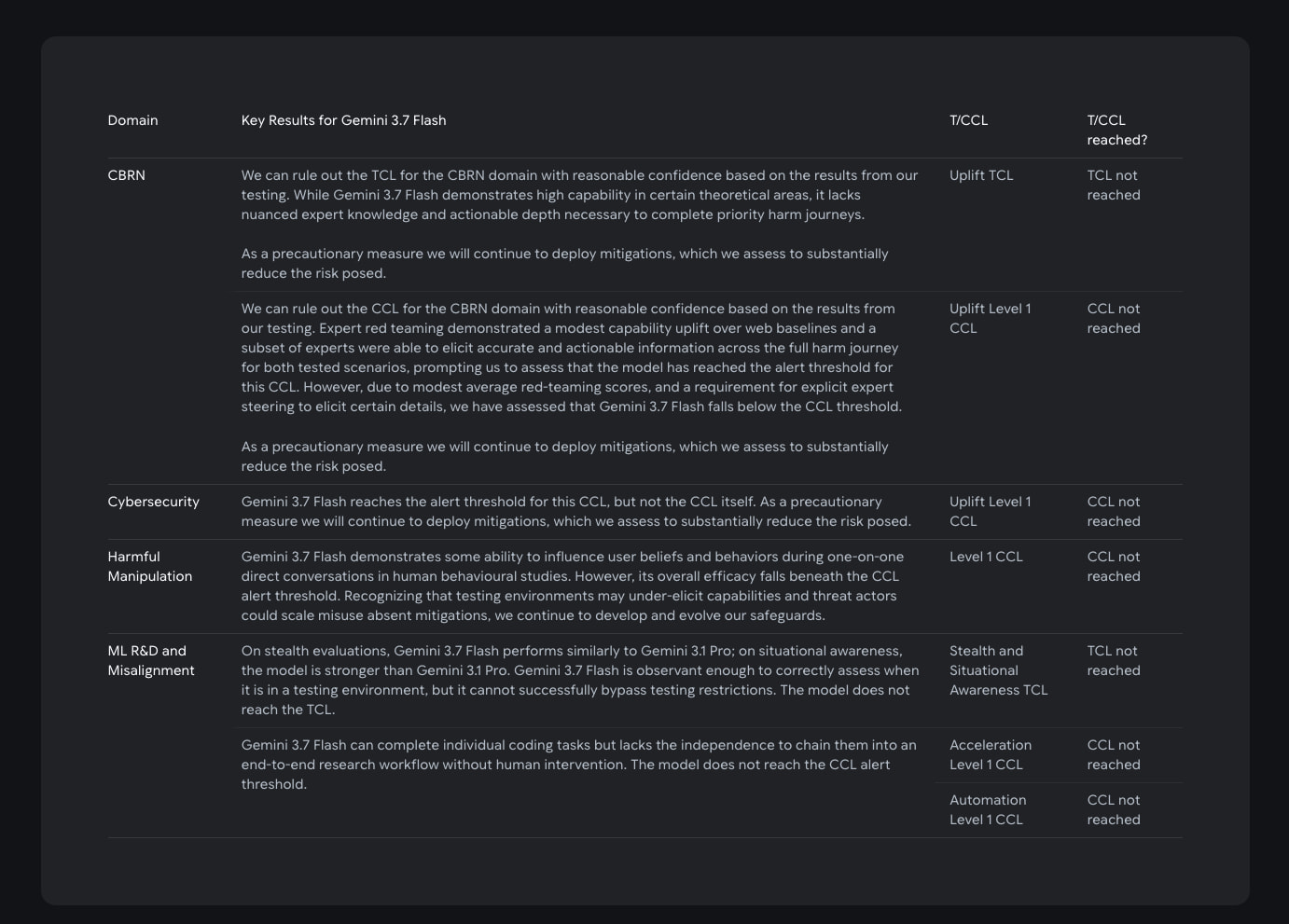 | Domain | Key Results for Gemini 3.7 Flash | T/CCL | T/CCL reached? |
|---|---|---|---|
| CBRN | We can rule out the TCL for the CBRN domain with reasonable confidence based on the results from our testing. While Gemini 3.7 Flash demonstrates high capability in certain theoretical areas, it lacks nuanced expert knowledge and actionable depth necessary to complete priority harm journeys. As a precautionary measure we will continue to deploy mitigations, which we assess to substantially reduce the risk posed. | Uplift TCL | TCL not reached |
| | We can rule out the CCL for the CBRN domain with reasonable confidence based on the results from our testing. Expert red teaming demonstrated a modest capability uplift over web baselines and a subset of experts were able to elicit accurate and actionable information across the full harm journey for both tested scenarios, prompting us to assess that the model has reached the alert threshold for this CCL. However, due to modest average red-teaming scores, and a requirement for explicit expert steering to elicit certain details, we have assessed that Gemini 3.7 Flash falls below the CCL threshold. As a precautionary measure we will continue to deploy mitigations, which we assess to substantially reduce the risk posed. | Uplift Level 1 CCL | CCL not reached |
| Cybersecurity | Gemini 3.7 Flash reaches the alert threshold for this CCL, but not the CCL itself. As a precautionary measure we will continue to deploy mitigations, which we assess to substantially reduce the risk posed. | Uplift Level 1 CCL | CCL not reached |
| Harmful Manipulation | Gemini 3.7 Flash demonstrates some ability to influence user beliefs and behaviors during one-on-one direct conversations in human behavioural studies. However, its overall efficacy falls beneath the CCL alert threshold. Recognizing that testing environments may under-elicit capabilities and threat actors could scale misuse absent mitigations, we continue to develop and evolve our safeguards. | Level 1 CCL | CCL not reached |
| ML R&D and Misalignment | On stealth evaluations, Gemini 3.7 Flash performs similarly to Gemini 3.1 Pro; on situational awareness, the model is stronger than Gemini 3.1 Pro. Gemini 3.7 Flash is observant enough to correctly assess when it is in a testing environment, but it cannot successfully bypass testing restrictions. The model does not reach the TCL. | Stealth and Situational Awareness TCL | TCL not reached |
| | Gemini 3.7 Flash can complete individual coding tasks but lacks the independence to chain them into an end-to-end research workflow without human intervention. The model does not reach the CCL alert threshold. | Acceleration Level 1 CCL | CCL not reached |
| | | Automation Level 1 CCL | CCL not reached |